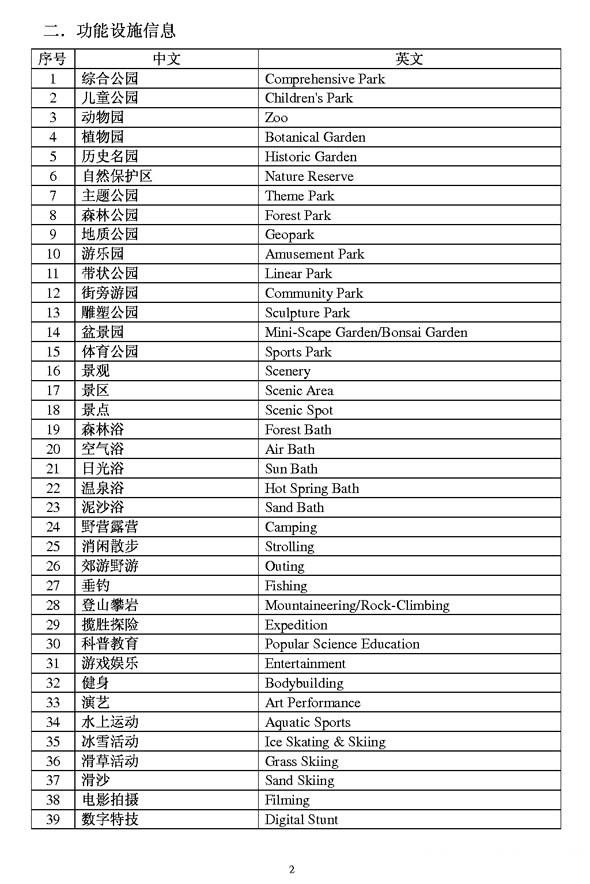 二．功能设施信息

| 序号 | 中文 | 英文 |
|---|---|---|
| 1 | 综合公园 | Comprehensive Park |
| 2 | 儿童公园 | Children's Park |
| 3 | 动物园 | Zoo |
| 4 | 植物园 | Botanical Garden |
| 5 | 历史名园 | Historic Garden |
| 6 | 自然保护区 | Nature Reserve |
| 7 | 主题公园 | Theme Park |
| 8 | 森林公园 | Forest Park |
| 9 | 地质公园 | Geopark |
| 10 | 游乐园 | Amusement Park |
| 11 | 带状公园 | Linear Park |
| 12 | 街旁游园 | Community Park |
| 13 | 雕塑公园 | Sculpture Park |
| 14 | 盆景园 | Mini-Scape Garden/Bonsai Garden |
| 15 | 体育公园 | Sports Park |
| 16 | 景观 | Scenery |
| 17 | 景区 | Scenic Area |
| 18 | 景点 | Scenic Spot |
| 19 | 森林浴 | Forest Bath |
| 20 | 空气浴 | Air Bath |
| 21 | 日光浴 | Sun Bath |
| 22 | 温泉浴 | Hot Spring Bath |
| 23 | 泥沙浴 | Sand Bath |
| 24 | 野营露营 | Camping |
| 25 | 消闲散步 | Strolling |
| 26 | 郊游野游 | Outing |
| 27 | 垂钓 | Fishing |
| 28 | 登山攀岩 | Mountaineering/Rock-Climbing |
| 29 | 揽胜探险 | Expedition |
| 30 | 科普教育 | Popular Science Education |
| 31 | 游戏娱乐 | Entertainment |
| 32 | 健身 | Bodybuilding |
| 33 | 演艺 | Art Performance |
| 34 | 水上运动 | Aquatic Sports |
| 35 | 冰雪活动 | Ice Skating & Skiing |
| 36 | 滑草活动 | Grass Skiing |
| 37 | 滑沙 | Sand Skiing |
| 38 | 电影拍摄 | Filming |
| 39 | 数字特技 | Digital Stunt |

2